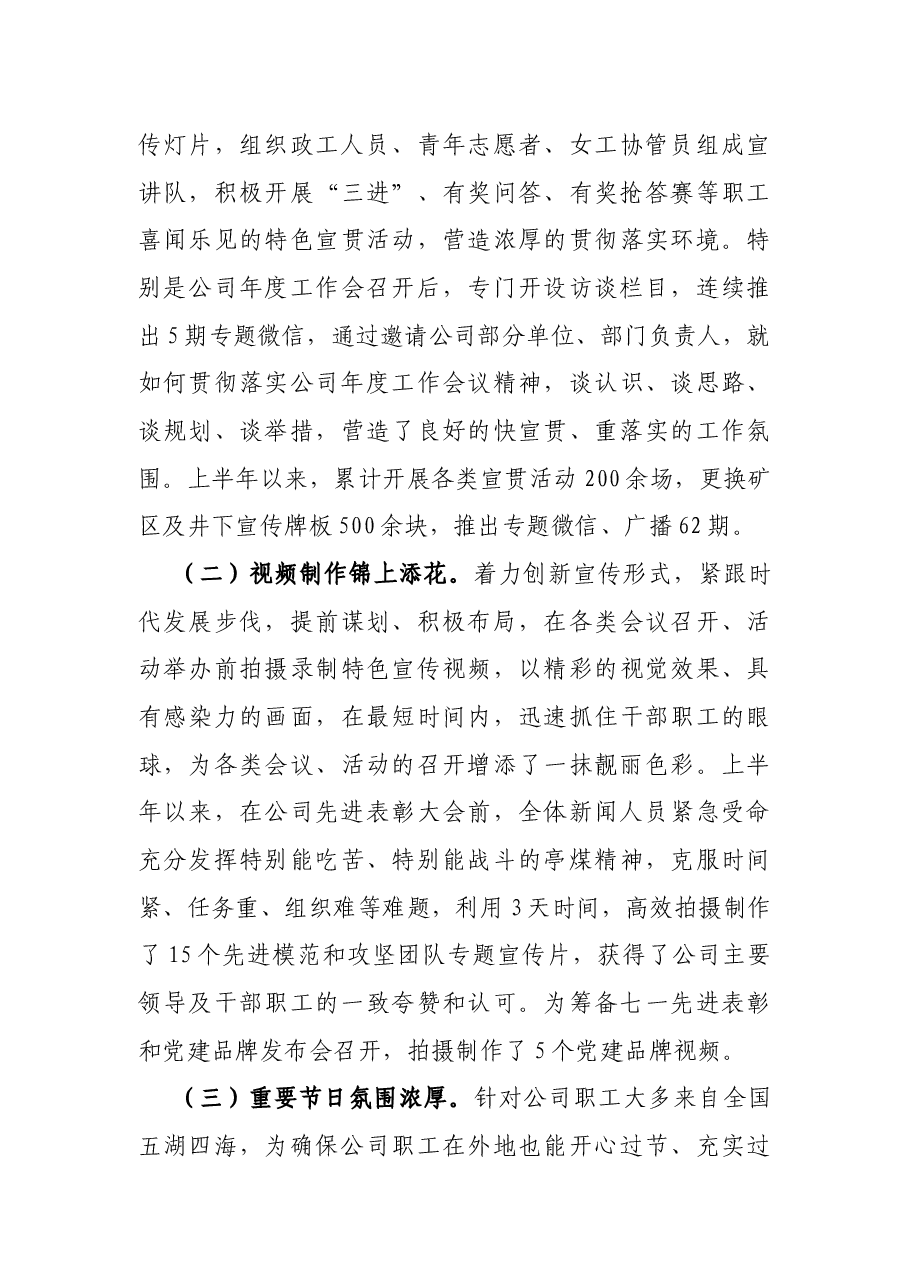 传灯片，组织政工人员、青年志愿者、女工协管员组成宣讲队，积极开展“三进”、有奖问答、有奖抢答赛等职工喜闻乐见的特色宣贯活动，营造浓厚的贯彻落实环境。特别是公司年度工作会召开后，专门开设访谈栏目，连续推出5期专题微信，通过邀请公司部分单位、部门负责人，就如何贯彻落实公司年度工作会议精神，谈认识、谈思路、谈规划、谈举措，营造了良好的快宣贯、重落实的工作氛围。上半年以来，累计开展各类宣贯活动200余场，更换矿区及井下宣传牌板500余块，推出专题微信、广播62期。

（二）视频制作锦上添花。着力创新宣传形式，紧跟时代发展步伐，提前谋划、积极布局，在各类会议召开、活动举办前拍摄录制特色宣传视频，以精彩的视觉效果、具有感染力的画面，在最短时间内，迅速抓住干部职工的眼球，为各类会议、活动的召开增添了一抹靓丽色彩。上半年以来，在公司先进表彰大会前，全体新闻人员紧急受命充分发挥特别能吃苦、特别能战斗的亭煤精神，克服时间紧、任务重、组织难等难题，利用3天时间，高效拍摄制作了15个先进模范和攻坚团队专题宣传片，获得了公司主要领导及干部职工的一致夸赞和认可。为筹备七一先进表彰和党建品牌发布会召开，拍摄制作了5个党建品牌视频。

（三）重要节日氛围浓厚。针对公司职工大多来自全国五湖四海，为确保公司职工在外地也能开心过节、充实过